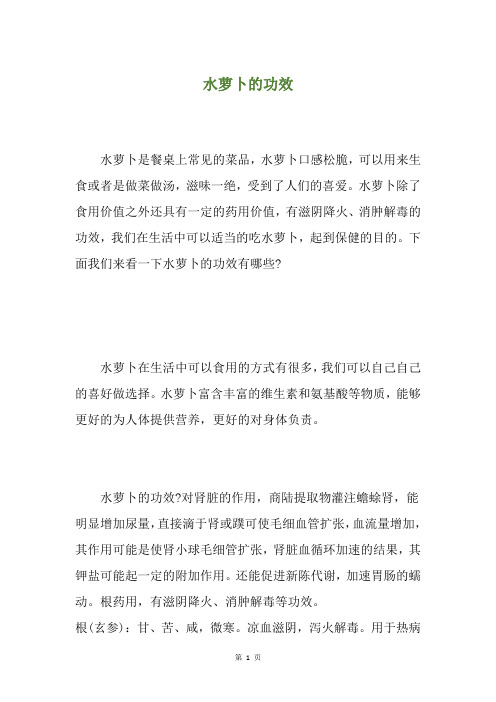 水萝卜的功效

水萝卜是餐桌上常见的菜品，水萝卜口感松脆，可以用来生食或者是做菜做汤，滋味一绝，受到了人们的喜爱。水萝卜除了食用价值之外还具有一定的药用价值，有滋阴降火、消肿解毒的功效，我们在生活中可以适当的吃水萝卜，起到保健的目的。下面我们来看一下水萝卜的功效有哪些?

水萝卜在生活中可以食用的方式有很多，我们可以自己自己的喜好做选择。水萝卜富含丰富的维生素和氨基酸等物质，能够更好的为人体提供营养，更好的对身体负责。

水萝卜的功效?对肾脏的作用，商陆提取物灌注蟾蜍肾，能明显增加尿量，直接滴于肾或蹼可使毛细血管扩张，血流量增加，其作用可能是使肾小球毛细管扩张，肾脏血循环加速的结果，其钾盐可能起一定的附加作用。还能促进新陈代谢，加速胃肠的蠕动。根药用，有滋阴降火、消肿解毒等功效。

根(玄参)：甘、苦、咸，微寒。凉血滋阴，泻火解毒。用于热病

第 1 页